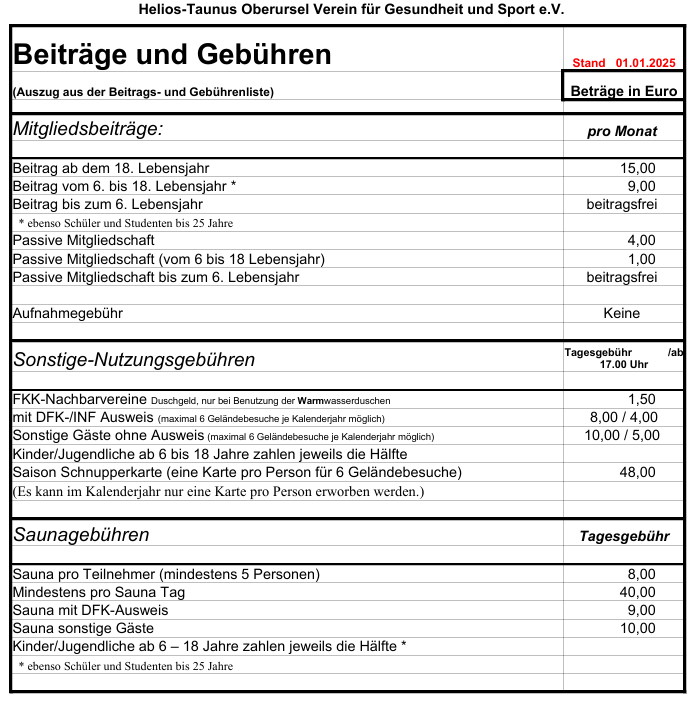 Helios-Taunus Oberursel Verein für Gesundheit und Sport e.V.

| Beiträge und Gebühren | Stand 01.01.2025 |
|---|---|
| (Auszug aus der Beitrags- und Gebührenliste) | Beträge in Euro |
| Mitgliedsbeiträge: | pro Monat |
| Beitrag ab dem 18. Lebensjahr | 15,00 |
| Beitrag vom 6. bis 18. Lebensjahr * | 9,00 |
| Beitrag bis zum 6. Lebensjahr | beitragsfrei |
| * ebenso Schüler und Studenten bis 25 Jahre | |
| Passive Mitgliedschaft | 4,00 |
| Passive Mitgliedschaft (vom 6 bis 18 Lebensjahr) | 1,00 |
| Passive Mitgliedschaft bis zum 6. Lebensjahr | beitragsfrei |
| Aufnahmegebühr | Keine |
| Sonstige-Nutzungsgebühren | Tagesgebühr /ab 17.00 Uhr |
| FKK-Nachbarvereine Duschgeld, nur bei Benutzung der Warmwasserduschen | 1,50 |
| mit DFK-/INF Ausweis (maximal 6 Geländebesuche je Kalenderjahr möglich) | 8,00 / 4,00 |
| Sonstige Gäste ohne Ausweis (maximal 6 Geländebesuche je Kalenderjahr möglich) | 10,00 / 5,00 |
| Kinder/Jugendliche ab 6 bis 18 Jahre zahlen jeweils die Hälfte | |
| Saison Schnupperkarte (eine Karte pro Person für 6 Geländebesuche) | 48,00 |
| (Es kann im Kalenderjahr nur eine Karte pro Person erworben werden.) | |
| Saunagebühren | Tagesgebühr |
| Sauna pro Teilnehmer (mindestens 5 Personen) | 8,00 |
| Mindestens pro Sauna Tag | 40,00 |
| Sauna mit DFK-Ausweis | 9,00 |
| Sauna sonstige Gäste | 10,00 |
| Kinder/Jugendliche ab 6 – 18 Jahre zahlen jeweils die Hälfte * | |
| * ebenso Schüler und Studenten bis 25 Jahre | |